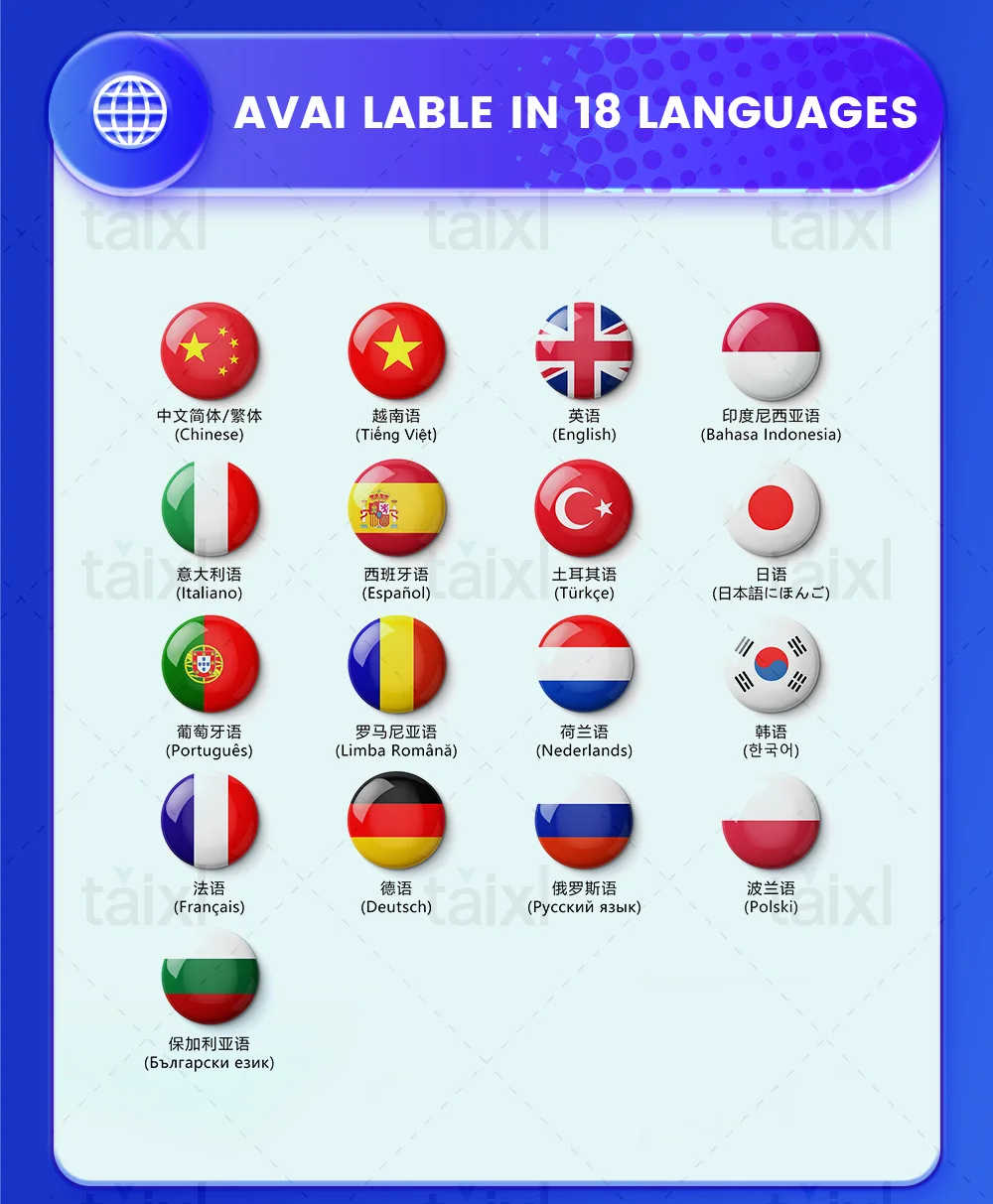 AVAI LABLE IN 18 LANGUAGES

中文简体/繁体
(Chinese)

越南语
(Tiếng Việt)

英语
(English)

印度尼西亚语
(Bahasa Indonesia)

意大利语
(Italiano)

西班牙语
(Español)

土耳其语
(Türkçe)

日语
(日本語にほんご)

葡萄牙语
(Português)

罗马尼亚语
(Limba Română)

荷兰语
(Nederlands)

韩语
(한국어)

法语
(Français)

德语
(Deutsch)

俄罗斯语
(Русский язык)

波兰语
(Polski)

保加利亚语
(Български език)

taixl